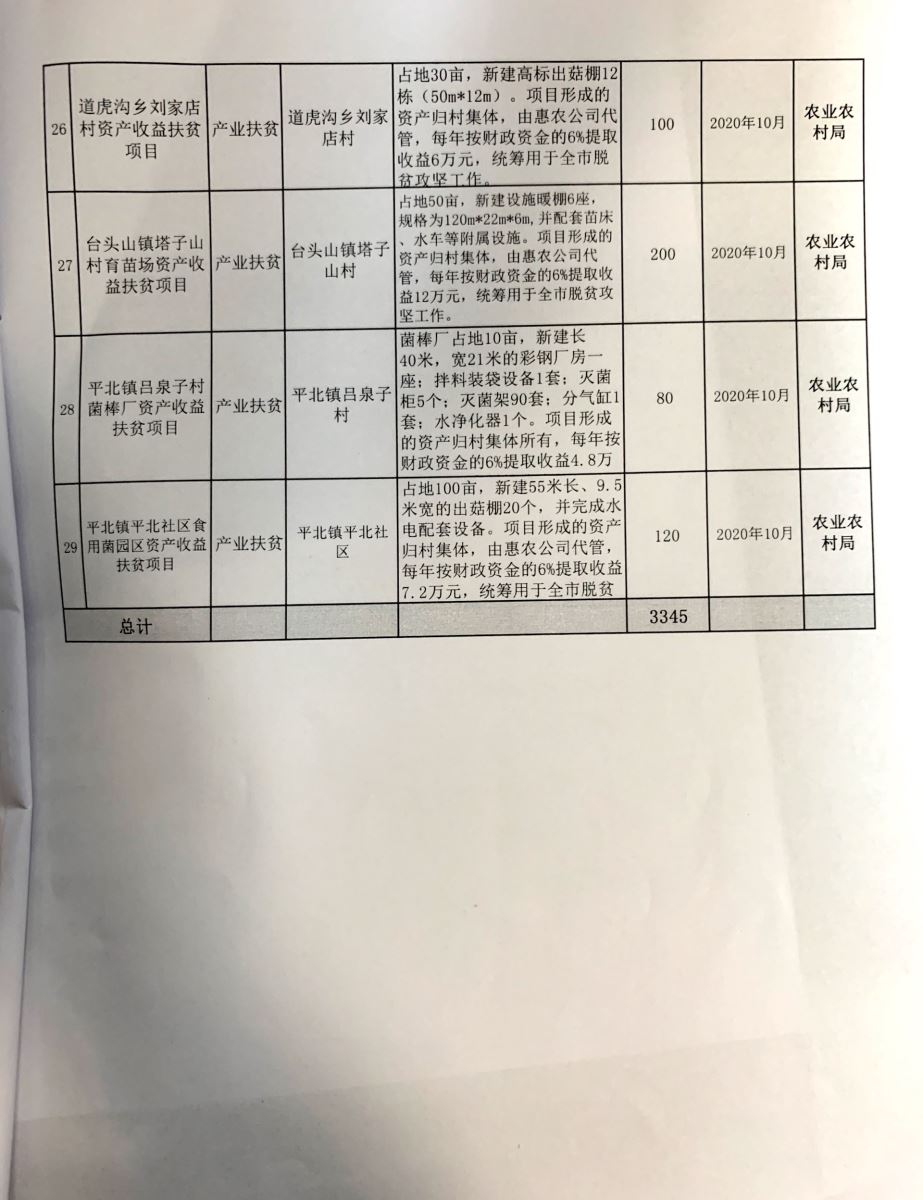 | 26 | 道虎沟乡刘家店村资产收益扶贫项目 | 产业扶贫 | 道虎沟乡刘家店村 | 占地30亩，新建高标出菇棚12栋（50m*12m）。项目形成的资产归村集体，由惠农公司代管，每年按财政资金的6%提取收益6万元，统筹用于全市脱贫攻坚工作。 | 100 | 2020年10月 | 农业农村局 |
|---|---|---|---|---|---|---|---|
| 27 | 台头山镇塔子山村育苗场资产收益扶贫项目 | 产业扶贫 | 台头山镇塔子山村 | 占地50亩，新建设施暖棚6座，规格为120m*22m*6m，并配套苗床、水车等附属设施。项目形成的资产归村集体，由惠农公司代管，每年按财政资金的6%提取收益12万元，统筹用于全市脱贫攻坚工作。 | 200 | 2020年10月 | 农业农村局 |
| 28 | 平北镇吕泉子村菌棒厂资产收益扶贫项目 | 产业扶贫 | 平北镇吕泉子村 | 菌棒厂占地10亩，新建长40米，宽21米的彩钢厂房一座；拌料装袋设备1套；灭菌柜5个；灭菌架90套；分气缸1套；水净化器1个。项目形成的资产归村集体所有，每年按财政资金的6%提取收益4.8万 | 80 | 2020年10月 | 农业农村局 |
| 29 | 平北镇平北社区食用菌园区资产收益扶贫项目 | 产业扶贫 | 平北镇平北社区 | 占地100亩，新建55米长、9.5米宽的出菇棚20个，并完成水电配套设备。项目形成的资产归村集体，由惠农公司代管，每年按财政资金的6%提取收益7.2万元，统筹用于全市脱贫 | 120 | 2020年10月 | 农业农村局 |
| 总计 | | | | | 3345 | | |